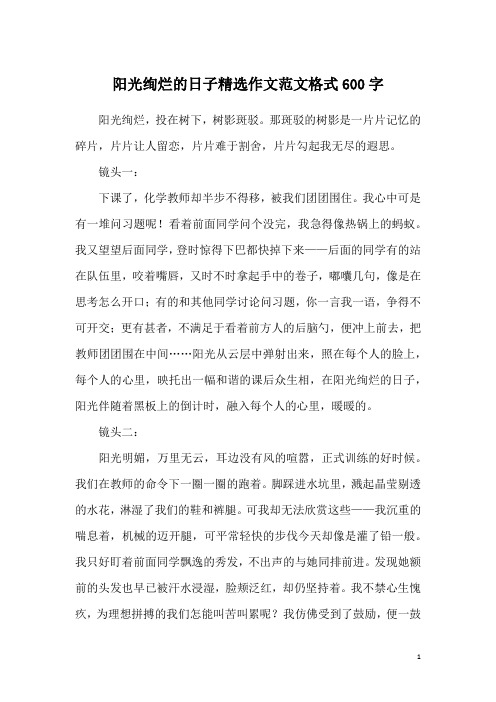 阳光绚烂的日子精选作文范文格式600字

阳光绚烂，投在树下，树影斑驳。那斑驳的树影是一片片记忆的碎片，片片让人留恋，片片难于割舍，片片勾起我无尽的遐思。

镜头一：

下课了，化学教师却半步不得移，被我们团团围住。我心中可是有一堆问习题呢！看着前面同学问个没完，我急得像热锅上的蚂蚁。我又望望后面同学，登时惊得下巴都快掉下来——后面的同学有的站在队伍里，咬着嘴唇，又时不时拿起手中的卷子，嘟囔几句，像是在思考怎么开口；有的和其他同学讨论问习题，你一言我一语，争得不可开交；更有甚者，不满足于看着前方人的后脑勺，便冲上前去，把教师团团围在中间……阳光从云层中弹射出来，照在每个人的脸上，每个人的心里，映托出一幅和谐的课后众生相，在阳光绚烂的日子，阳光伴随着黑板上的倒计时，融入每个人的心里，暖暖的。

镜头二：

阳光明媚，万里无云，耳边没有风的喧嚣，正式训练的好时候。我们在教师的命令下一圈一圈的跑着。脚踩进水坑里，溅起晶莹剔透的水花，淋湿了我们的鞋和裤腿。可我却无法欣赏这些——我沉重的喘息着，机械的迈开腿，可平常轻快的步伐今天却像是灌了铅一般。我只好盯着前面同学飘逸的秀发，不出声的与她同排前进。发现她额前的头发也早已被汗水浸湿，脸颊泛红，却仍坚持着。我不禁心生愧疚，为理想拼搏的我们怎能叫苦叫累呢？我仿佛受到了鼓励，便一鼓

1